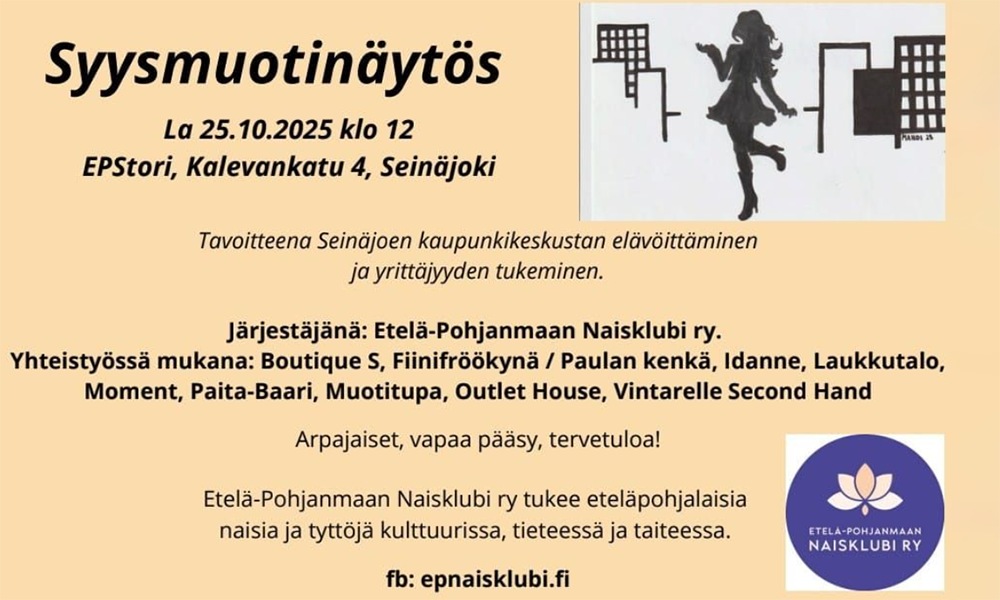 Syysmuotinäytös

La 25.10.2025 klo 12
EPStori, Kalevankatu 4, Seinäjoki

Tavoitteena Seinäjoen kaupunkikeskustan elävöittäminen ja yrittäjyyden tukeminen.

Järjestäjänä: Etelä-Pohjanmaan Naisklubi ry.
Yhteistyössä mukana: Boutique S, Fiinifröökynä / Paulan kenkä, Idanne, Laukkutalo, Moment, Paita-Baari, Muotitupa, Outlet House, Vintarelle Second Hand

Arpajaiset, vapaa pääsy, tervetuloa!

Etelä-Pohjanmaan Naisklubi ry tukee eteläpohjalaisia naisia ja tyttöjä kulttuurissa, tieteessä ja taiteessa.

fb: epnaisklubi.fi

ETELÄ-POHJANMAAN
NAISKLUBI RY